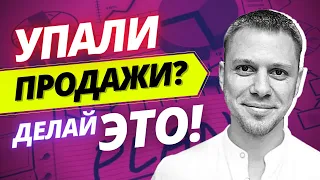 УПАЛИ
ПРОДАЖИ?
ДЕЛАЙ ЭТО!